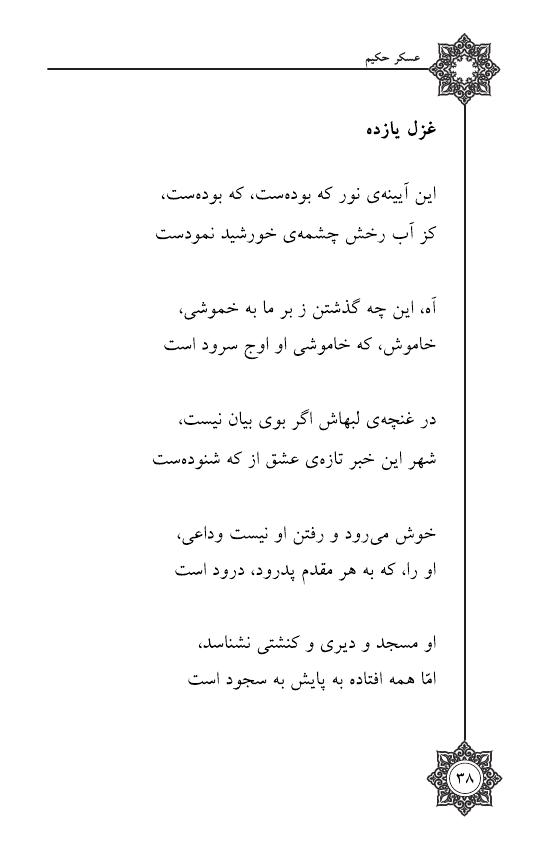 عسکر حکیم

غزل یازده

این آیینه‌ی نور که بوده‌ست، که بوده‌ست،
کز آب رخش چشمه‌ی خورشید نمودست

آه، این چه گذشتن ز بر ما به خموشی،
خاموش، که خاموشی او اوج سرود است

در غنچه‌ی لبهاش اگر بوی بیان نیست،
شهر این خبر تازه‌ی عشق از که شنوده‌ست

خوش می‌رود و رفتن او نیست وداعی،
او را، که به هر مقدم پدرود، درود است

او مسجد و دیری و کنشتی نشناسد،
امّا همه افتاده به پایش به سجود است

۳۸